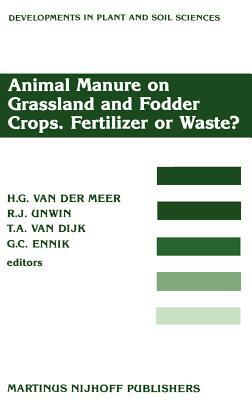 DEVELOPMENTS IN PLANT AND SOIL SCIENCES

Animal Manure on Grassland and Fodder Crops. Fertilizer or Waste?

H.G. VAN DER MEER
R.J. UNWIN
T.A. VAN DIJK
G.C. ENNIK
editors

MARTINUS NIJHOFF PUBLISHERS